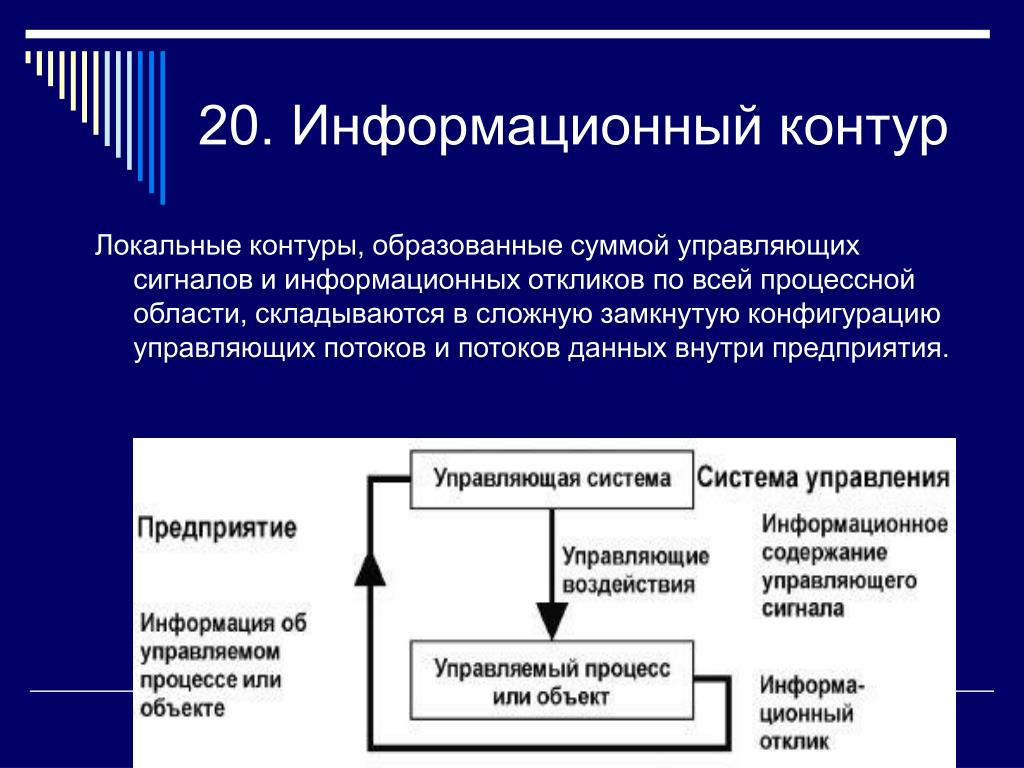 20. Информационный контур

Локальные контуры, образованные суммой управляющих сигналов и информационных откликов по всей процессной области, складываются в сложную замкнутую конфигурацию управляющих потоков и потоков данных внутри предприятия.

Управляющая система

Система управления

Предприятие

Управляющие воздействия

Информационное содержание управляющего сигнала

Информация об управляемом процессе или объекте

Управляемый процесс или объект

Информационный отклик